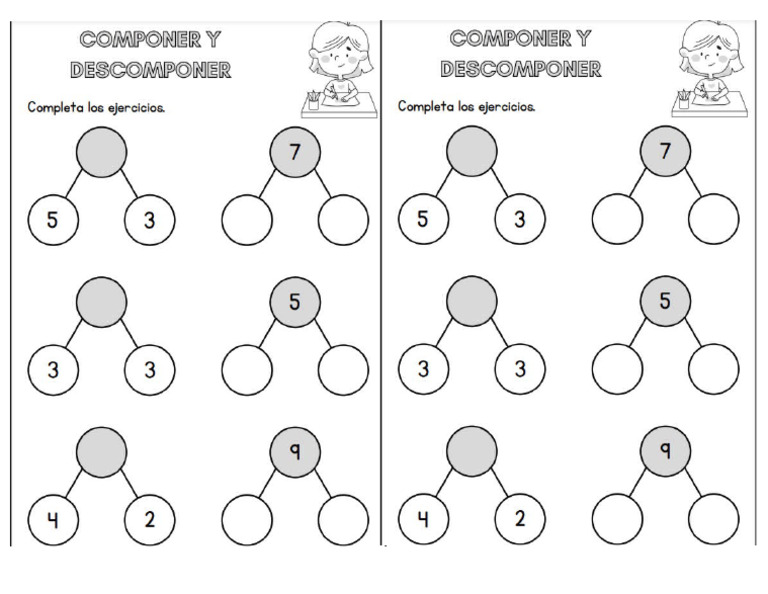 COMPONER Y DESCOMPONER

Completa los ejercicios.

5 3

7

3 3

5

4 2

9

COMPONER Y DESCOMPONER

Completa los ejercicios.

5 3

7

3 3

5

4 2

9